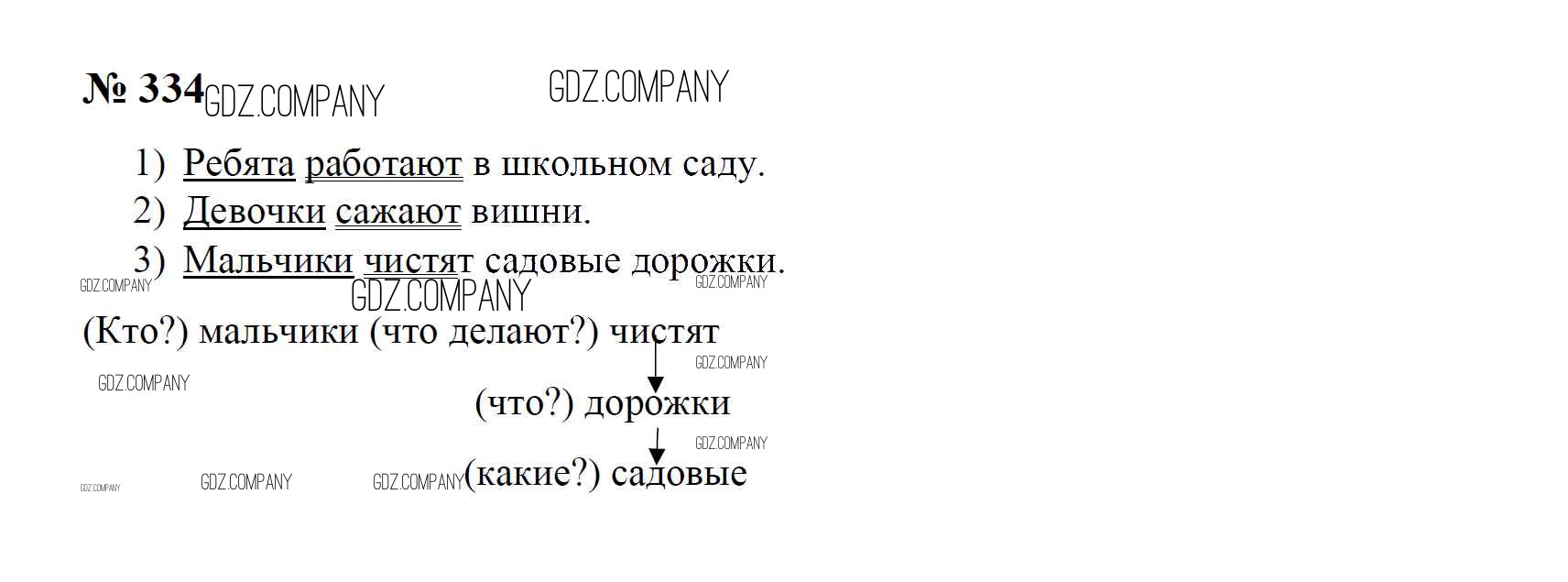 № 334

1) Ребята работают в школьном саду.
2) Девочки сажают вишни.
3) Мальчики чистят садовые дорожки.

(Кто?) мальчики (что делают?) чистят

(что?) дорожки

(какие?) садовые

GDZ.COMPANY